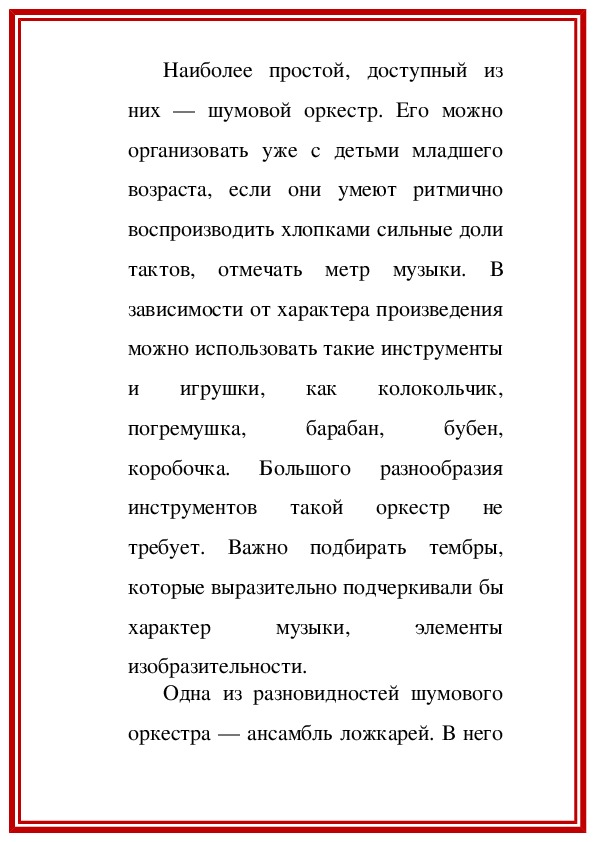 Наиболее простой, доступный из них — шумовой оркестр. Его можно организовать уже с детьми младшего возраста, если они умеют ритмично воспроизводить хлопками сильные доли тактов, отмечать метр музыки. В зависимости от характера произведения можно использовать такие инструменты и игрушки, как колокольчик, погремушка, барабан, бубен, коробочка. Большого разнообразия инструментов такой оркестр не требует. Важно подбирать тембры, которые выразительно подчеркивали бы характер музыки, элементы изобразительности.

Одна из разновидностей шумового оркестра — ансамбль ложкарей. В него